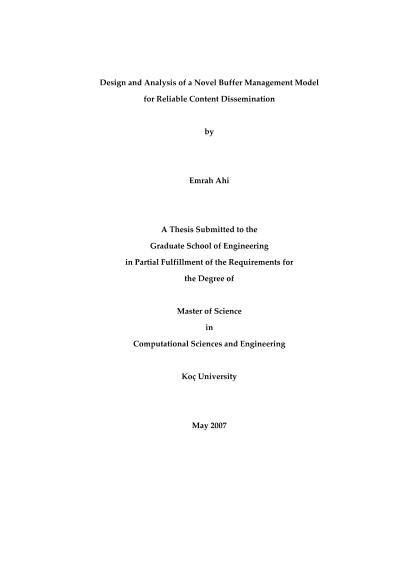 Design and Analysis of a Novel Buffer Management Model for Reliable Content Dissemination

by

Emrah Ahi

A Thesis Submitted to the Graduate School of Engineering in Partial Fulfillment of the Requirements for the Degree of

Master of Science
in
Computational Sciences and Engineering

Koç University

May 2007